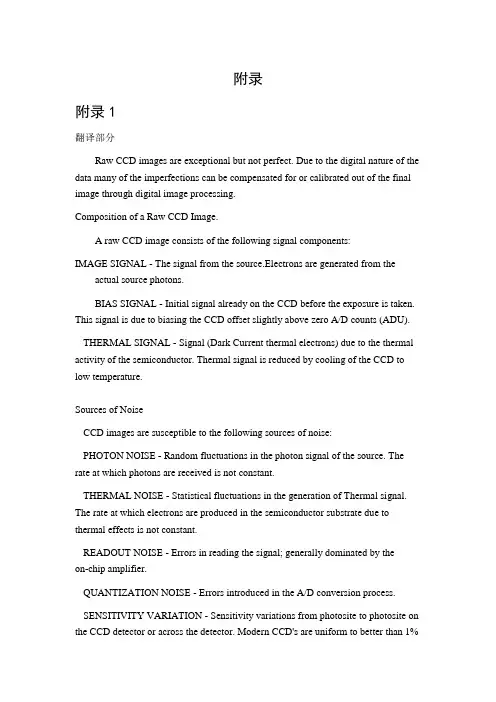 附录

附录 1

翻译部分

Raw CCD images are exceptional but not perfect. Due to the digital nature of the data many of the imperfections can be compensated for or calibrated out of the final image through digital image processing.

Composition of a Raw CCD Image.

A raw CCD image consists of the following signal components:

IMAGE SIGNAL - The signal from the source.Electrons are generated from the actual source photons.

BIAS SIGNAL - Initial signal already on the CCD before the exposure is taken. This signal is due to biasing the CCD offset slightly above zero A/D counts (ADU).

THERMAL SIGNAL - Signal (Dark Current thermal electrons) due to the thermal activity of the semiconductor. Thermal signal is reduced by cooling of the CCD to low temperature.

Sources of Noise

CCD images are susceptible to the following sources of noise:

PHOTON NOISE - Random fluctuations in the photon signal of the source. The rate at which photons are received is not constant.

THERMAL NOISE - Statistical fluctuations in the generation of Thermal signal. The rate at which electrons are produced in the semiconductor substrate due to thermal effects is not constant.

READOUT NOISE - Errors in reading the signal; generally dominated by the on-chip amplifier.

QUANTIZATION NOISE - Errors introduced in the A/D conversion process.

SENSITIVITY VARIATION - Sensitivity variations from photosite to photosite on the CCD detector or across the detector. Modern CCD's are uniform to better than 1%